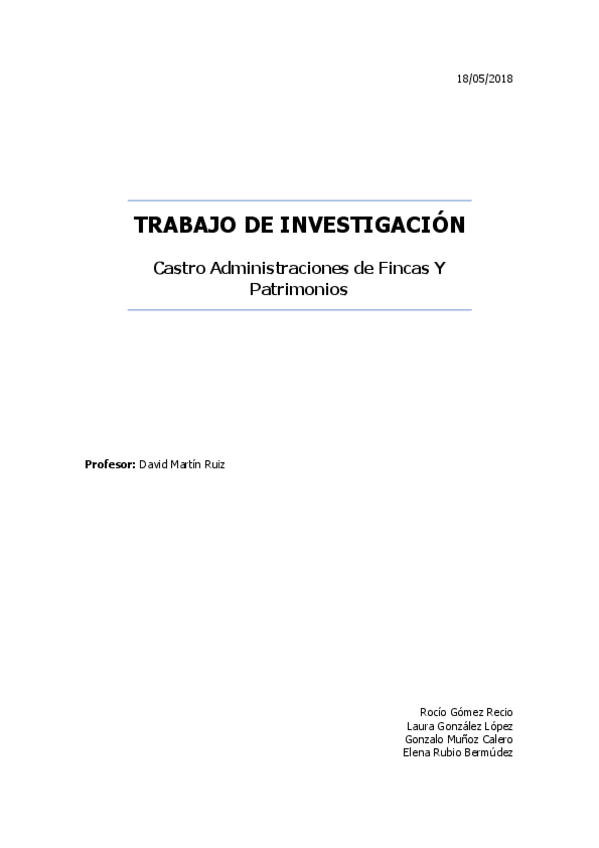 18/05/2018

TRABAJO DE INVESTIGACIÓN

Castro Administraciones de Fincas Y Patrimonios

Profesor: David Martín Ruiz

Rocío Gómez Recio
Laura González López
Gonzalo Muñoz Calero
Elena Rubio Bermúdez